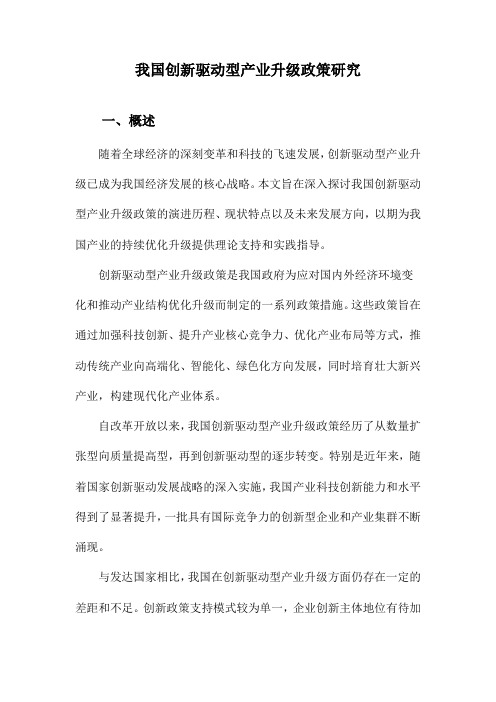 我国创新驱动型产业升级政策研究

一、概述

随着全球经济的深刻变革和科技的飞速发展，创新驱动型产业升级已成为我国经济发展的核心战略。本文旨在深入探讨我国创新驱动型产业升级政策的演进历程、现状特点以及未来发展方向，以期为我国产业的持续优化升级提供理论支持和实践指导。

创新驱动型产业升级政策是我国政府为应对国内外经济环境变化和推动产业结构优化升级而制定的一系列政策措施。这些政策旨在通过加强科技创新、提升产业核心竞争力、优化产业布局等方式，推动传统产业向高端化、智能化、绿色化方向发展，同时培育壮大新兴产业，构建现代化产业体系。

自改革开放以来，我国创新驱动型产业升级政策经历了从数量扩张型向质量提高型，再到创新驱动型的逐步转变。特别是近年来，随着国家创新驱动发展战略的深入实施，我国产业科技创新能力和水平得到了显著提升，一批具有国际竞争力的创新型企业和产业集群不断涌现。

与发达国家相比，我国在创新驱动型产业升级方面仍存在一定的差距和不足。创新政策支持模式较为单一，企业创新主体地位有待加